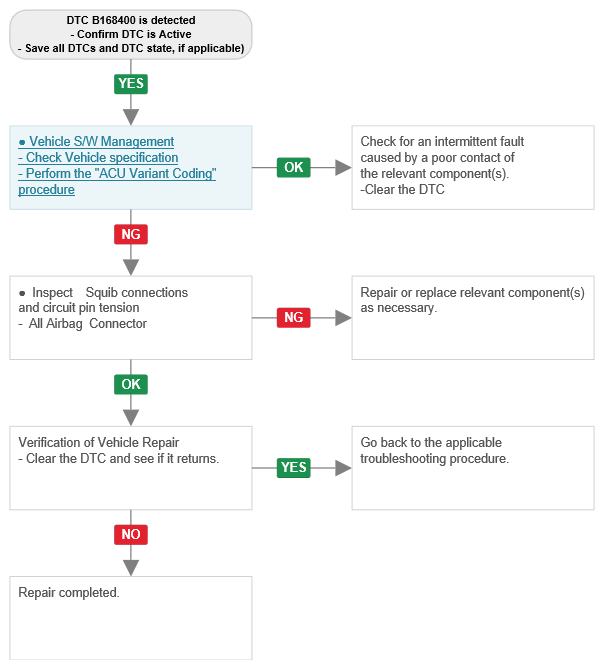 DTC B168400 is detected
- Confirm DTC is Active
- Save all DTCs and DTC state, if applicable)

YES

● Vehicle S/W Management
- Check Vehicle specification
- Perform the "ACU Variant Coding" procedure

OK

Check for an intermittent fault caused by a poor contact of the relevant component(s).
-Clear the DTC

NG

● Inspect Squib connections and circuit pin tension
- All Airbag Connector

NG

Repair or replace relevant component(s) as necessary.

OK

Verification of Vehicle Repair
- Clear the DTC and see if it returns.

YES

Go back to the applicable troubleshooting procedure.

NO

Repair completed.